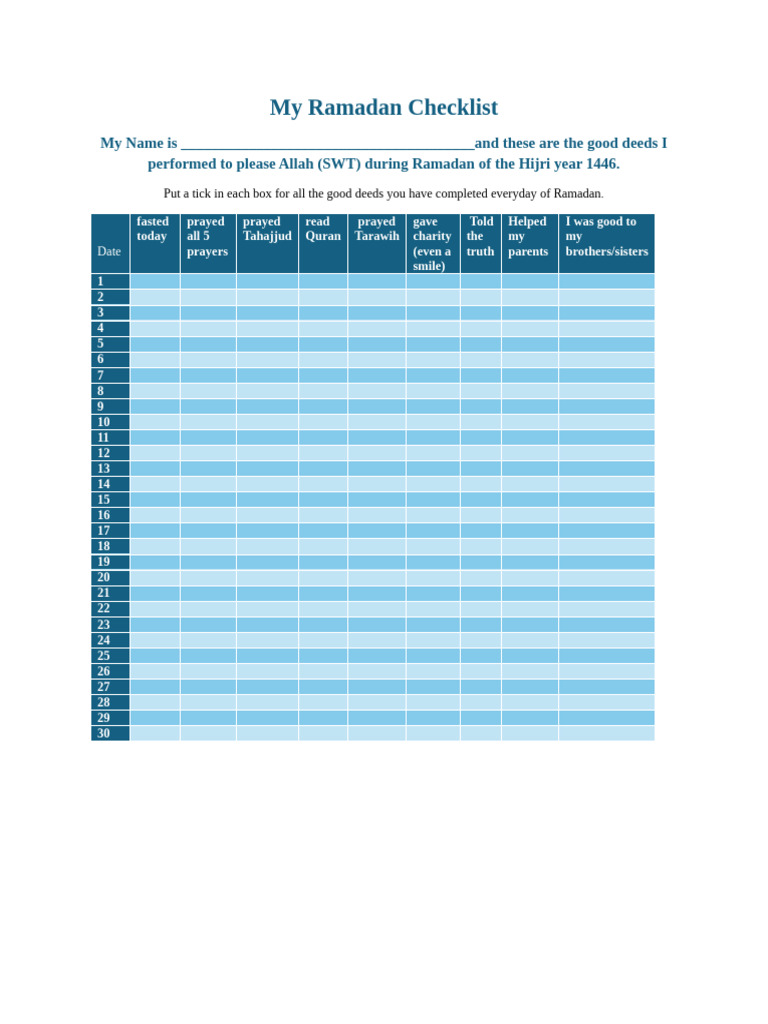 My Ramadan Checklist

My Name is ____and these are the good deeds I performed to please Allah (SWT) during Ramadan of the Hijri year 1446.

Put a tick in each box for all the good deeds you have completed everyday of Ramadan.

| Date | fasted today | prayed all 5 prayers | prayed Tahajjud | read Quran | prayed Tarawih | gave charity (even a smile) | Told the truth | Helped my parents | I was good to my brothers/sisters |
|---|---|---|---|---|---|---|---|---|---|
| 1 | | | | | | | | | |
| 2 | | | | | | | | | |
| 3 | | | | | | | | | |
| 4 | | | | | | | | | |
| 5 | | | | | | | | | |
| 6 | | | | | | | | | |
| 7 | | | | | | | | | |
| 8 | | | | | | | | | |
| 9 | | | | | | | | | |
| 10 | | | | | | | | | |
| 11 | | | | | | | | | |
| 12 | | | | | | | | | |
| 13 | | | | | | | | | |
| 14 | | | | | | | | | |
| 15 | | | | | | | | | |
| 16 | | | | | | | | | |
| 17 | | | | | | | | | |
| 18 | | | | | | | | | |
| 19 | | | | | | | | | |
| 20 | | | | | | | | | |
| 21 | | | | | | | | | |
| 22 | | | | | | | | | |
| 23 | | | | | | | | | |
| 24 | | | | | | | | | |
| 25 | | | | | | | | | |
| 26 | | | | | | | | | |
| 27 | | | | | | | | | |
| 28 | | | | | | | | | |
| 29 | | | | | | | | | |
| 30 | | | | | | | | | |